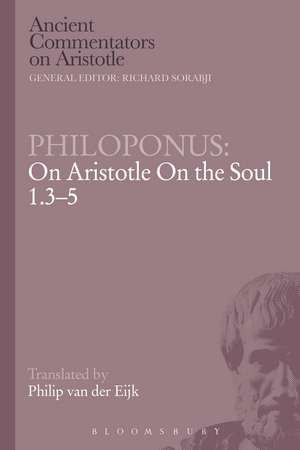 Ancient Commentators on Aristotle
GENERAL EDITOR: RICHARD SORABJI

PHILOPONUS:
On Aristotle On the Soul 1.3–5

Translated by
Philip van der Eijk

BLOOMSBURY